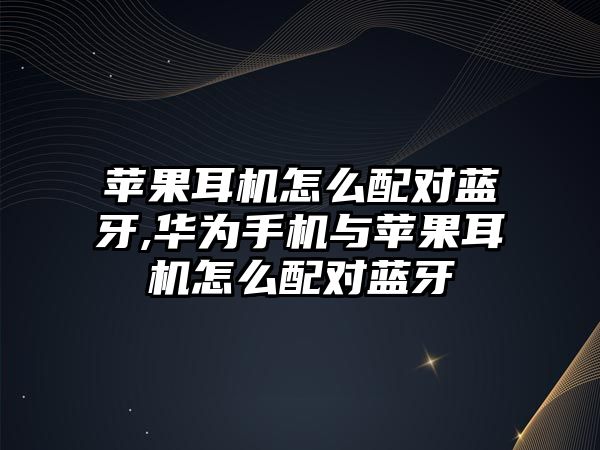 苹果耳机怎么配对蓝牙,华为手机与苹果耳机怎么配对蓝牙